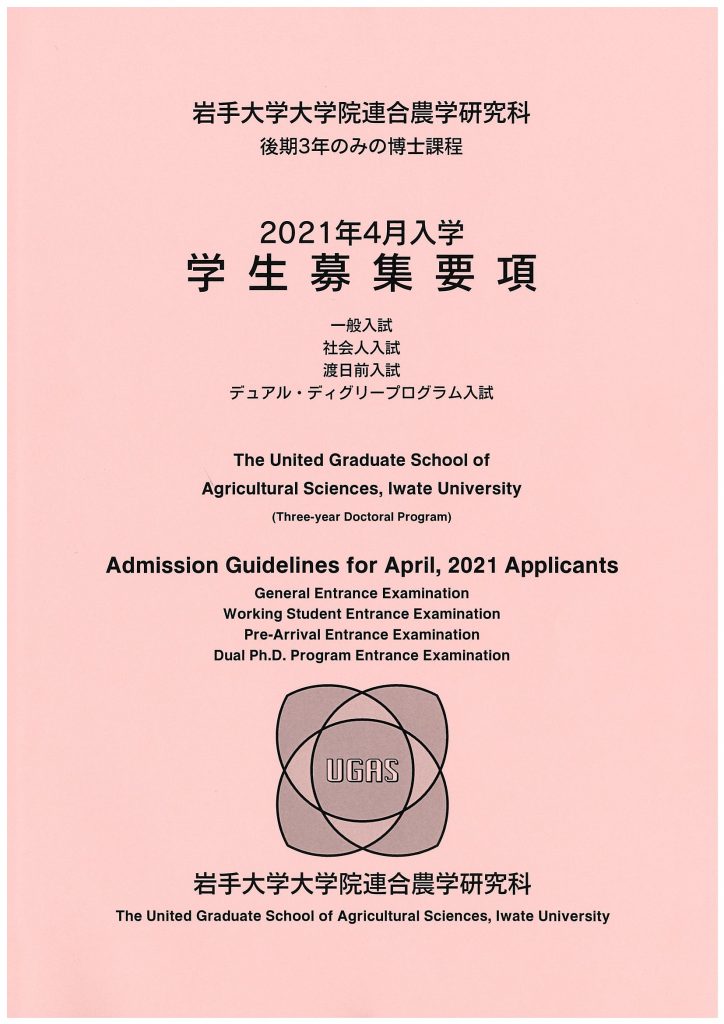 岩手大学大学院連合農学研究科
後期3年のみの博士課程

2021年4月入学
学 生 募 集 要 項

一般入試
社会人入試
渡日前入試
デュアル・ディグリープログラム入試

The United Graduate School of Agricultural Sciences, Iwate University
(Three-year Doctoral Program)

Admission Guidelines for April, 2021 Applicants
General Entrance Examination
Working Student Entrance Examination
Pre-Arrival Entrance Examination
Dual Ph.D. Program Entrance Examination

UGAS

岩手大学大学院連合農学研究科
The United Graduate School of Agricultural Sciences, Iwate University